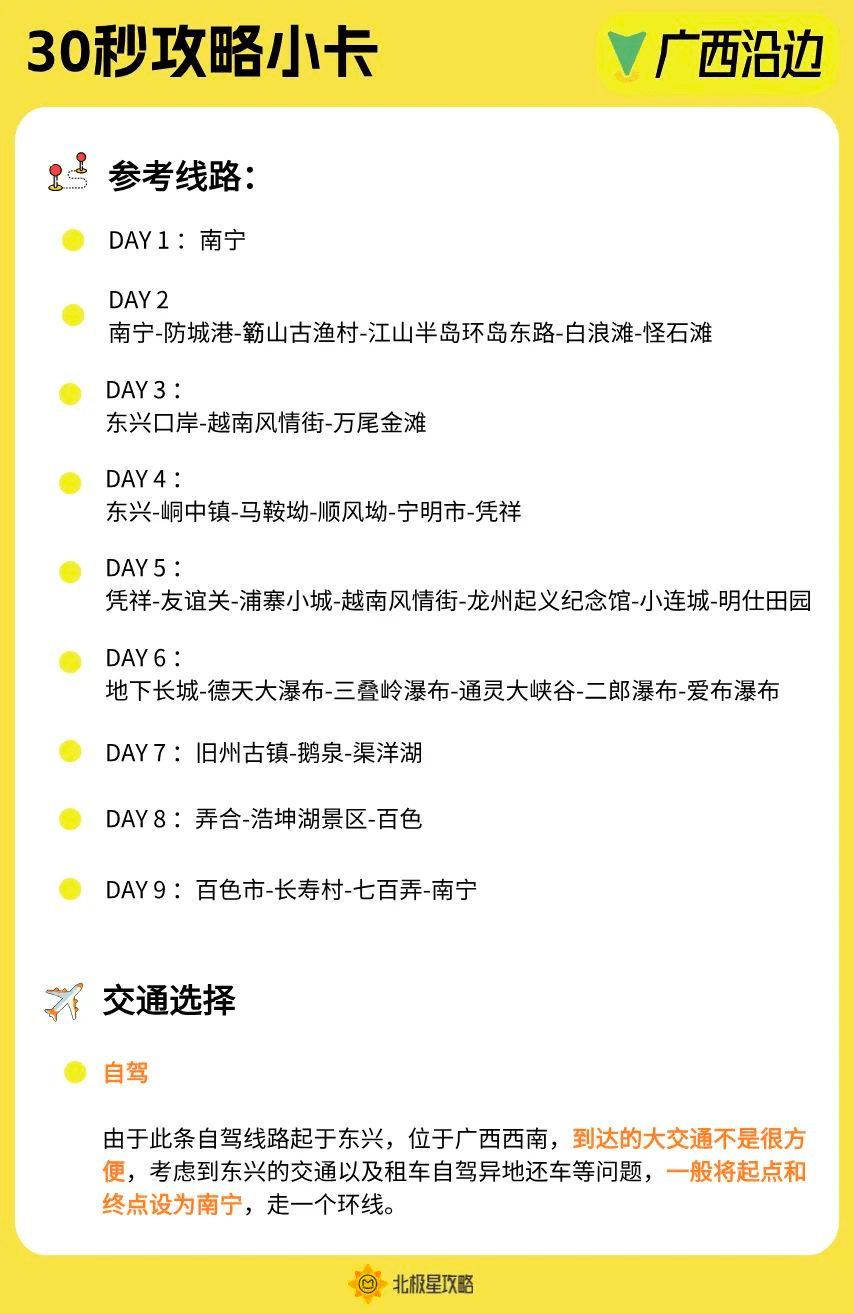 30秒攻略小卡

广西沿边

参考线路：

DAY 1： 南宁

DAY 2
南宁-防城港-簕山古渔村-江山半岛环岛东路-白浪滩-怪石滩

DAY 3：
东兴口岸-越南风情街-万尾金滩

DAY 4：
东兴-峒中镇-马鞍坳-顺风坳-宁明市-凭祥

DAY 5：
凭祥-友谊关-浦寨小城-越南风情街-龙州起义纪念馆-小连城-明仕田园

DAY 6：
地下长城-德天大瀑布-三叠岭瀑布-通灵大峡谷-二郎瀑布-爱布瀑布

DAY 7： 旧州古镇-鹅泉-渠洋湖

DAY 8： 弄合-浩坤湖景区-百色

DAY 9： 百色市-长寿村-七百弄-南宁

交通选择

自驾

由于此条自驾线路起于东兴，位于广西西南，到达的大交通不是很方便，考虑到东兴的交通以及租车自驾异地还车等问题，一般将起点和终点设为南宁，走一个环线。

北极星攻略